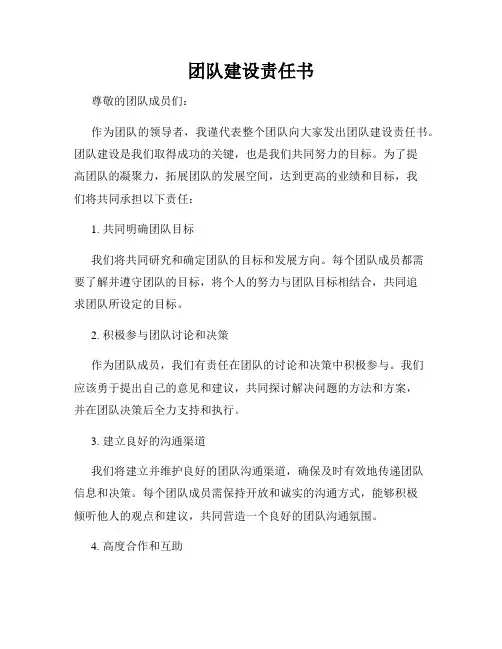 团队建设责任书

尊敬的团队成员们：

作为团队的领导者，我谨代表整个团队向大家发出团队建设责任书。团队建设是我们取得成功的关键，也是我们共同努力的目标。为了提高团队的凝聚力，拓展团队的发展空间，达到更高的业绩和目标，我们将共同承担以下责任：

1. 共同明确团队目标

我们将共同研究和确定团队的目标和发展方向。每个团队成员都需要了解并遵守团队的目标，将个人的努力与团队目标相结合，共同追求团队所设定的目标。

2. 积极参与团队讨论和决策

作为团队成员，我们有责任在团队的讨论和决策中积极参与。我们应该勇于提出自己的意见和建议，共同探讨解决问题的方法和方案，并在团队决策后全力支持和执行。

3. 建立良好的沟通渠道

我们将建立并维护良好的团队沟通渠道，确保及时有效地传递团队信息和决策。每个团队成员需保持开放和诚实的沟通方式，能够积极倾听他人的观点和建议，共同营造一个良好的团队沟通氛围。

4. 高度合作和互助